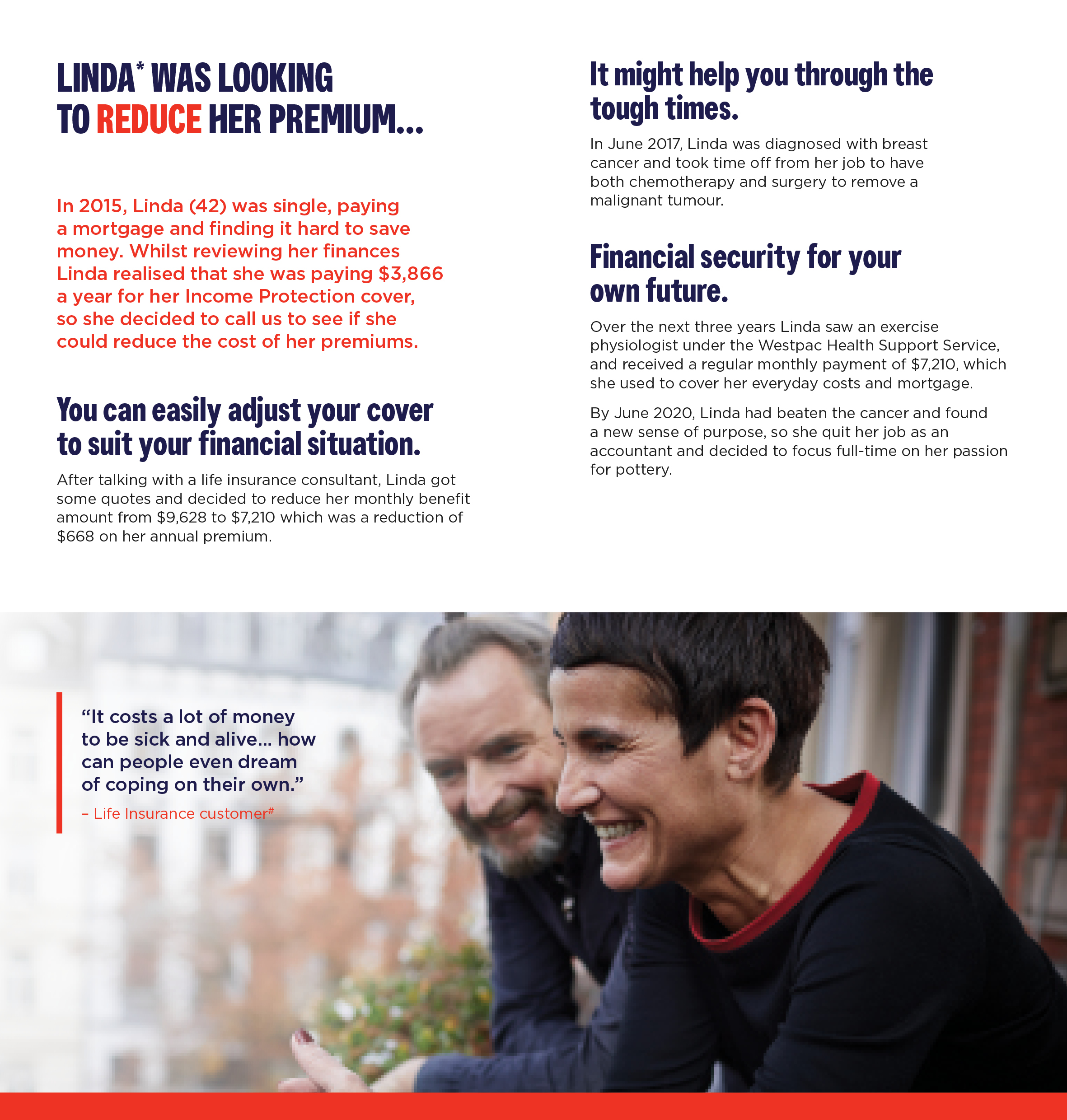 LINDA* WAS LOOKING TO REDUCE HER PREMIUM...

In 2015, Linda (42) was single, paying a mortgage and finding it hard to save money. Whilst reviewing her finances Linda realised that she was paying $3,866 a year for her Income Protection cover, so she decided to call us to see if she could reduce the cost of her premiums.

You can easily adjust your cover to suit your financial situation.

After talking with a life insurance consultant, Linda got some quotes and decided to reduce her monthly benefit amount from $9,628 to $7,210 which was a reduction of $668 on her annual premium.

It might help you through the tough times.

In June 2017, Linda was diagnosed with breast cancer and took time off from her job to have both chemotherapy and surgery to remove a malignant tumour.

Financial security for your own future.

Over the next three years Linda saw an exercise physiologist under the Westpac Health Support Service, and received a regular monthly payment of $7,210, which she used to cover her everyday costs and mortgage.

By June 2020, Linda had beaten the cancer and found a new sense of purpose, so she quit her job as an accountant and decided to focus full-time on her passion for pottery.

“It costs a lot of money to be sick and alive... how can people even dream of coping on their own.”

– Life Insurance customer#